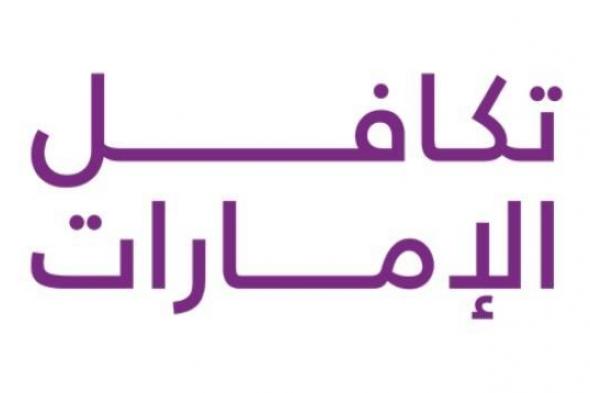 تكافل
الإمارات